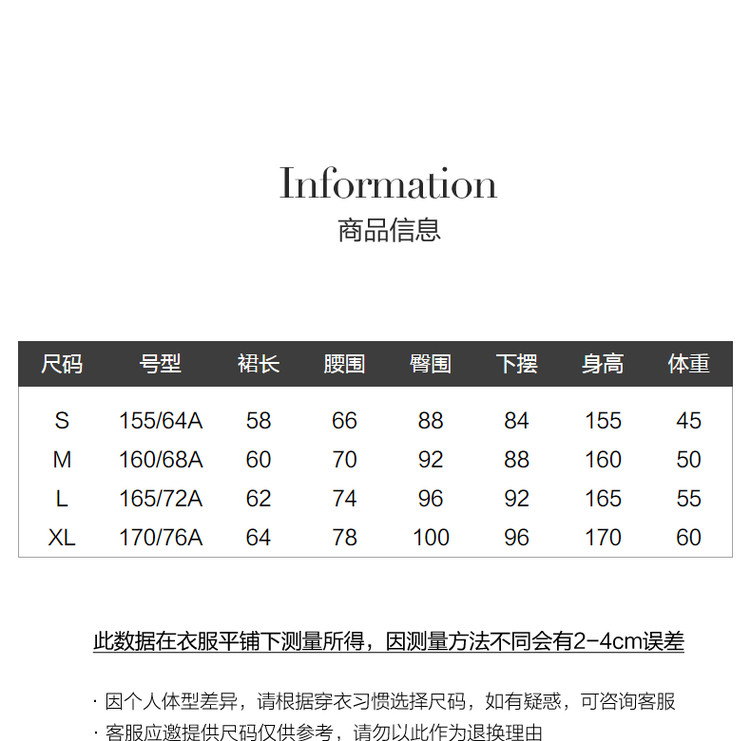 Information
商品信息

| 尺码 | 号型 | 裙长 | 腰围 | 臀围 | 下摆 | 身高 | 体重 |
|---|---|---|---|---|---|---|---|
| S | 155/64A | 58 | 66 | 88 | 84 | 155 | 45 |
| M | 160/68A | 60 | 70 | 92 | 88 | 160 | 50 |
| L | 165/72A | 62 | 74 | 96 | 92 | 165 | 55 |
| XL | 170/76A | 64 | 78 | 100 | 96 | 170 | 60 |

此数据在衣服平铺下测量所得，因测量方法不同会有2-4cm误差

· 因个人体型差异，请根据穿衣习惯选择尺码，如有疑惑，可咨询客服
· 客服应邀提供尺码仅供参考，请勿以此作为退换理由